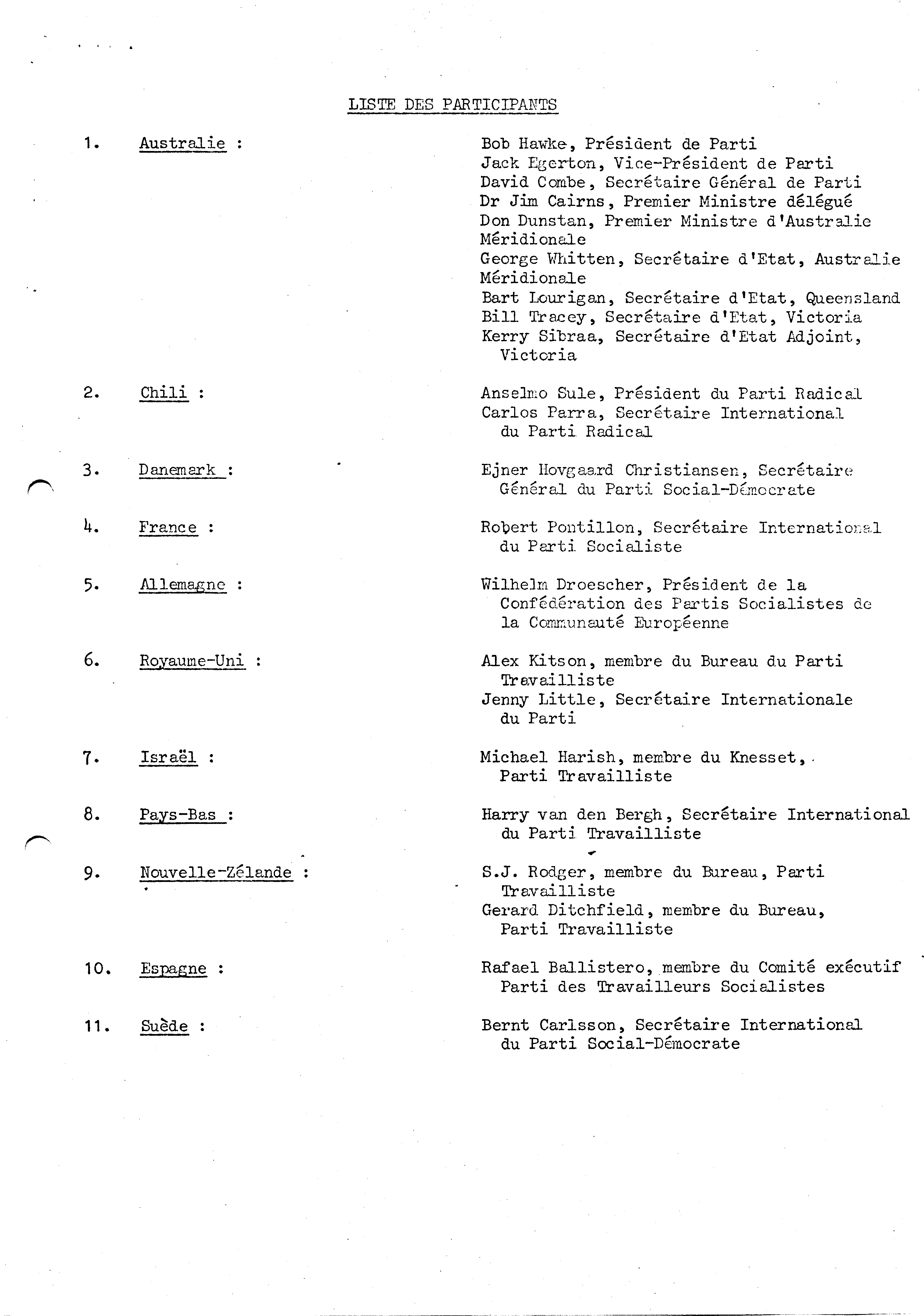 LISTE DES PARTICIPANTS

1. Australie :

Bob Hawke, Président de Parti
Jack Egerton, Vice-Président de Parti
David Combe, Secrétaire Général de Parti
Dr Jim Cairns, Premier Ministre délégué
Don Dunstan, Premier Ministre d'Australie Méridionale
George Whitten, Secrétaire d'Etat, Australie Méridionale
Bart Lourigan, Secrétaire d'Etat, Queensland
Bill Tracey, Secrétaire d'Etat, Victoria
Kerry Sibraa, Secrétaire d'Etat Adjoint, Victoria

2. Chili :

Anselmo Sule, Président du Parti Radical
Carlos Parra, Secrétaire International du Parti Radical

3. Danemark :

Ejner Hovgaard Christiansen, Secrétaire Général du Parti Social-Démocrate

4. France :

Robert Pontillon, Secrétaire International du Parti Socialiste

5. Allemagne :

Wilhelm Droescher, Président de la Confédération des Partis Socialistes de la Communauté Européenne

6. Royaume-Uni :

Alex Kitson, membre du Bureau du Parti Travailliste
Jenny Little, Secrétaire Internationale du Parti

7. Israël :

Michael Harish, membre du Knesset, Parti Travailliste

8. Pays-Bas :

Harry van den Bergh, Secrétaire International du Parti Travailliste

9. Nouvelle-Zélande :

S.J. Rodger, membre du Bureau, Parti Travailliste
Gerard Ditchfield, membre du Bureau, Parti Travailliste

10. Espagne :

Rafael Ballistero, membre du Comité exécutif Parti des Travailleurs Socialistes

11. Suède :

Bernt Carlsson, Secrétaire International du Parti Social-Démocrate